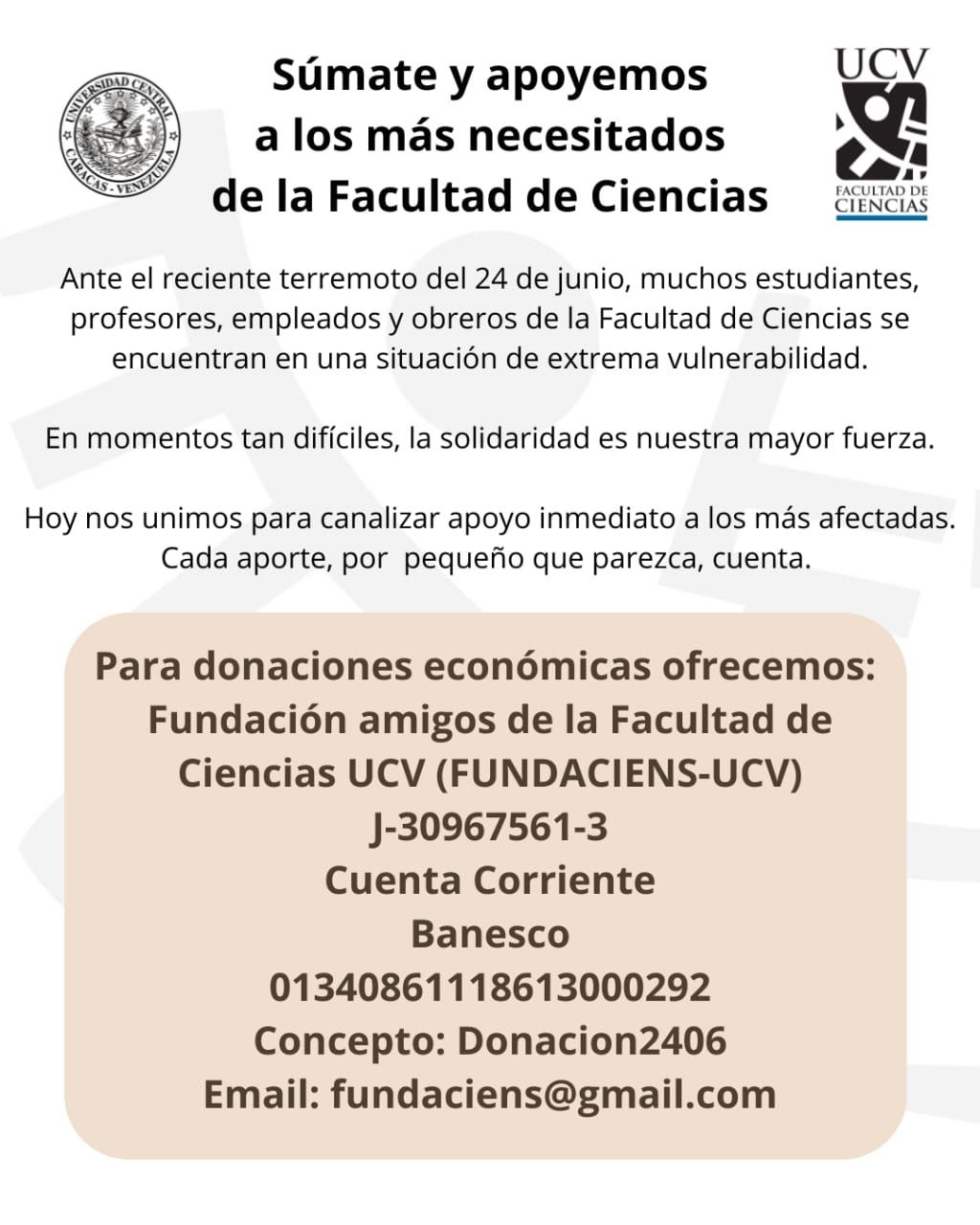 UNIVERSIDAD CENTRAL
CARACAS - VENEZUELA

Súmate y apoyemos a los más necesitados de la Facultad de Ciencias

UCV
FACULTAD DE CIENCIAS

Ante el reciente terremoto del 24 de junio, muchos estudiantes, profesores, empleados y obreros de la Facultad de Ciencias se encuentran en una situación de extrema vulnerabilidad.

En momentos tan difíciles, la solidaridad es nuestra mayor fuerza.

Hoy nos unimos para canalizar apoyo inmediato a los más afectadas. Cada aporte, por pequeño que parezca, cuenta.

Para donaciones económicas ofrecemos:
Fundación amigos de la Facultad de Ciencias UCV (FUNDACIENS-UCV)
J-30967561-3
Cuenta Corriente
Banesco
01340861118613000292
Concepto: Donacion2406
Email: fundaciens@gmail.com